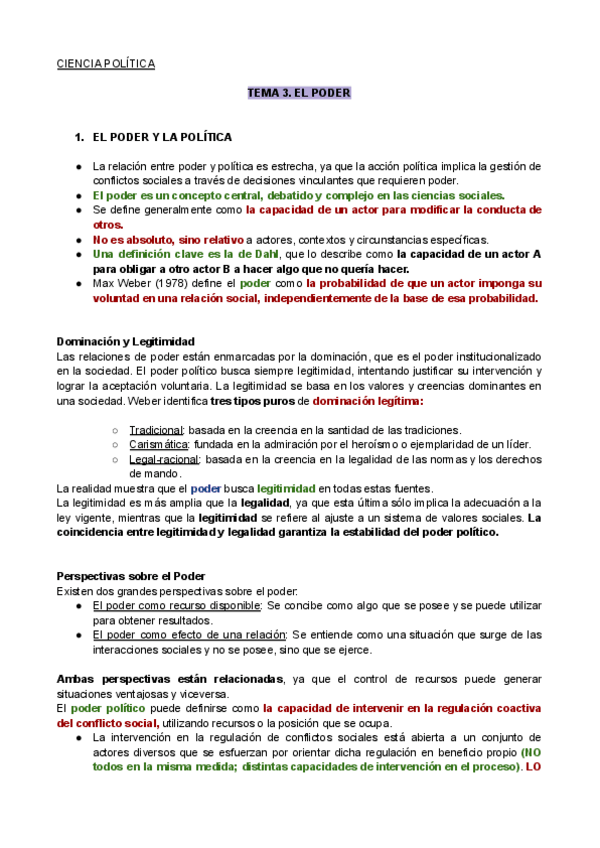 CIENCIA POLÍTICA

TEMA 3. EL PODER

1. EL PODER Y LA POLÍTICA

● La relación entre poder y política es estrecha, ya que la acción política implica la gestión de conflictos sociales a través de decisiones vinculantes que requieren poder.
● El poder es un concepto central, debatido y complejo en las ciencias sociales.
● Se define generalmente como la capacidad de un actor para modificar la conducta de otros.
● No es absoluto, sino relativo a actores, contextos y circunstancias específicas.
● Una definición clave es la de Dahl, que lo describe como la capacidad de un actor A para obligar a otro actor B a hacer algo que no quería hacer.
● Max Weber (1978) define el poder como la probabilidad de que un actor imponga su voluntad en una relación social, independientemente de la base de esa probabilidad.

Dominación y Legitimidad
Las relaciones de poder están enmarcadas por la dominación, que es el poder institucionalizado en la sociedad. El poder político busca siempre legitimidad, intentando justificar su intervención y lograr la aceptación voluntaria. La legitimidad se basa en los valores y creencias dominantes en una sociedad. Weber identifica tres tipos puros de dominación legítima:

○ Tradicional: basada en la creencia en la santidad de las tradiciones.
○ Carismática: fundada en la admiración por el heroísmo o ejemplaridad de un líder.
○ Legal-racional: basada en la creencia en la legalidad de las normas y los derechos de mando.
La realidad muestra que el poder busca legitimidad en todas estas fuentes.
La legitimidad es más amplia que la legalidad, ya que esta última sólo implica la adecuación a la ley vigente, mientras que la legitimidad se refiere al ajuste a un sistema de valores sociales. La coincidencia entre legitimidad y legalidad garantiza la estabilidad del poder político.

Perspectivas sobre el Poder
Existen dos grandes perspectivas sobre el poder:
● El poder como recurso disponible: Se concibe como algo que se posee y se puede utilizar para obtener resultados.
● El poder como efecto de una relación: Se entiende como una situación que surge de las interacciones sociales y no se posee, sino que se ejerce.

Ambas perspectivas están relacionadas, ya que el control de recursos puede generar situaciones ventajosas y viceversa.
El poder político puede definirse como la capacidad de intervenir en la regulación coactiva del conflicto social, utilizando recursos o la posición que se ocupa.
● La intervención en la regulación de conflictos sociales está abierta a un conjunto de actores diversos que se esfuerzan por orientar dicha regulación en beneficio propio (NO todos en la misma medida; distintas capacidades de intervención en el proceso). LO